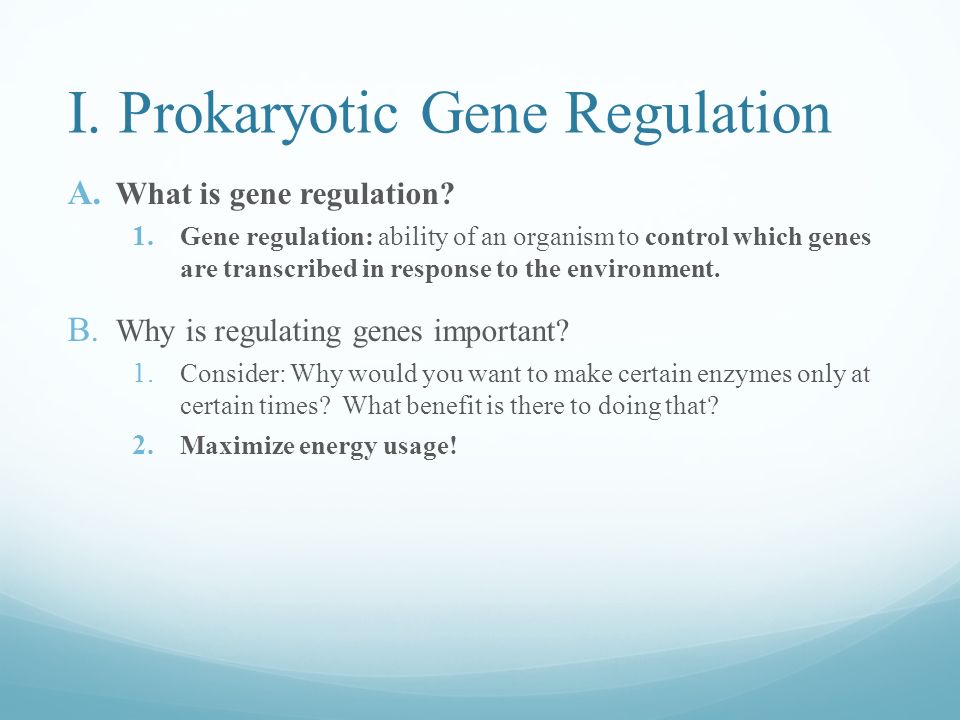 I. Prokaryotic Gene Regulation

A. What is gene regulation?

1. Gene regulation: ability of an organism to control which genes are transcribed in response to the environment.

B. Why is regulating genes important?

1. Consider: Why would you want to make certain enzymes only at certain times? What benefit is there to doing that?

2. Maximize energy usage!